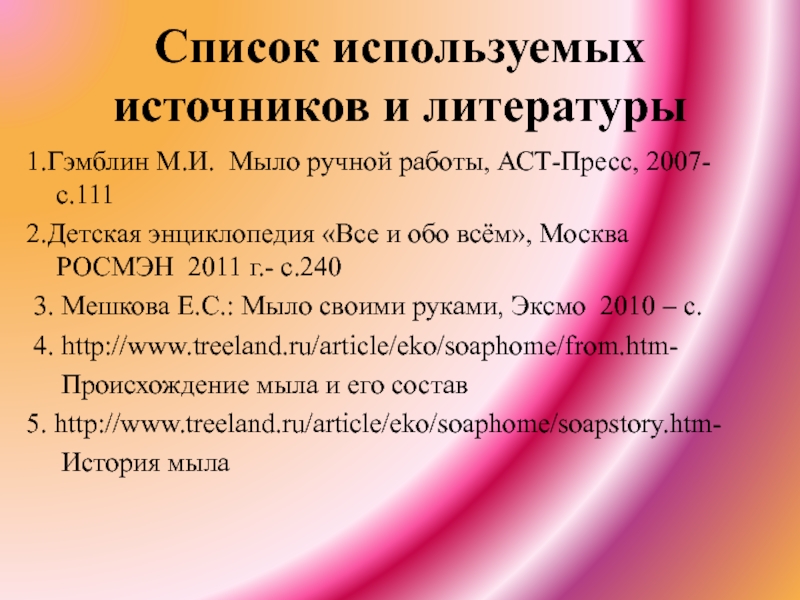 Список используемых источников и литературы

1.Гэмблин М.И. Мыло ручной работы, АСТ-Пресс, 2007-с.111

2.Детская энциклопедия «Все и обо всём», Москва РОСМЭН 2011 г.- с.240

3. Мешкова Е.С.: Мыло своими руками, Эксмо 2010 – с.

4. http://www.treeland.ru/article/eko/soaphome/from.htm-Происхождение мыла и его состав

5. http://www.treeland.ru/article/eko/soaphome/soapstory.htm-История мыла